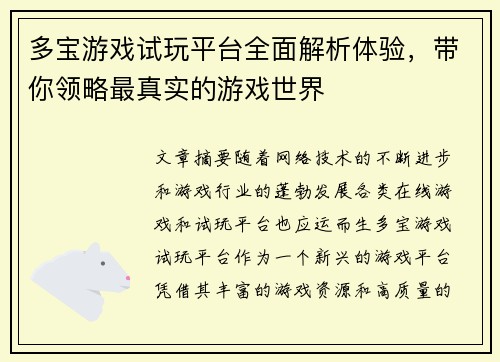 多宝游戏试玩平台全面解析体验，带你领略最真实的游戏世界

文章摘要随着网络技术的不断进步和游戏行业的蓬勃发展各类在线游戏和试玩平台也应运而生多宝游戏试玩平台作为一个新兴的游戏平台凭借其丰富的游戏资源和高质量的